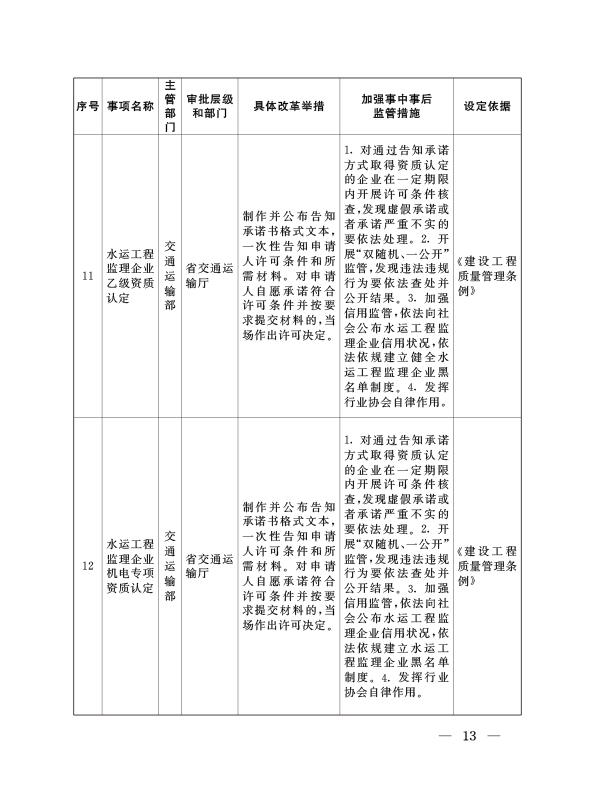 | 序号 | 事项名称 | 主管部门 | 审批层级和部门 | 具体改革举措 | 加强事中事后监管措施 | 设定依据 |
|---|---|---|---|---|---|---|
| 11 | 水运工程监理企业乙级资质认定 | 交通运输部 | 省交通运输厅 | 制作并公布告知承诺书格式文本，一次性告知申请人许可条件和所需材料。对申请人自愿承诺符合许可条件并按要求提交材料的，当场作出许可决定。 | 1. 对通过告知承诺方式取得资质认定的企业在一定期限内开展许可条件核查，发现虚假承诺或者承诺严重不实的要依法处理。2. 开展“双随机、一公开”监管，发现违法违规行为要依法查处并公开结果。3. 加强信用监管，依法向社会公布水运工程监理企业信用状况，依法依规建立健全水运工程监理企业黑名单制度。4. 发挥行业协会自律作用。 | 《建设工程质量管理条例》 |
| 12 | 水运工程监理企业机电专项资质认定 | 交通运输部 | 省交通运输厅 | 制作并公布告知承诺书格式文本，一次性告知申请人许可条件和所需材料。对申请人自愿承诺符合许可条件并按要求提交材料的，当场作出许可决定。 | 1. 对通过告知承诺方式取得资质认定的企业在一定期限内开展许可条件核查，发现虚假承诺或者承诺严重不实的要依法处理。2. 开展“双随机、一公开”监管，发现违法违规行为要依法查处并公开结果。3. 加强信用监管，依法向社会公布水运工程监理企业信用状况，依法依规建立水运工程监理企业黑名单制度。4. 发挥行业协会自律作用。 | 《建设工程质量管理条例》 |

— 13 —